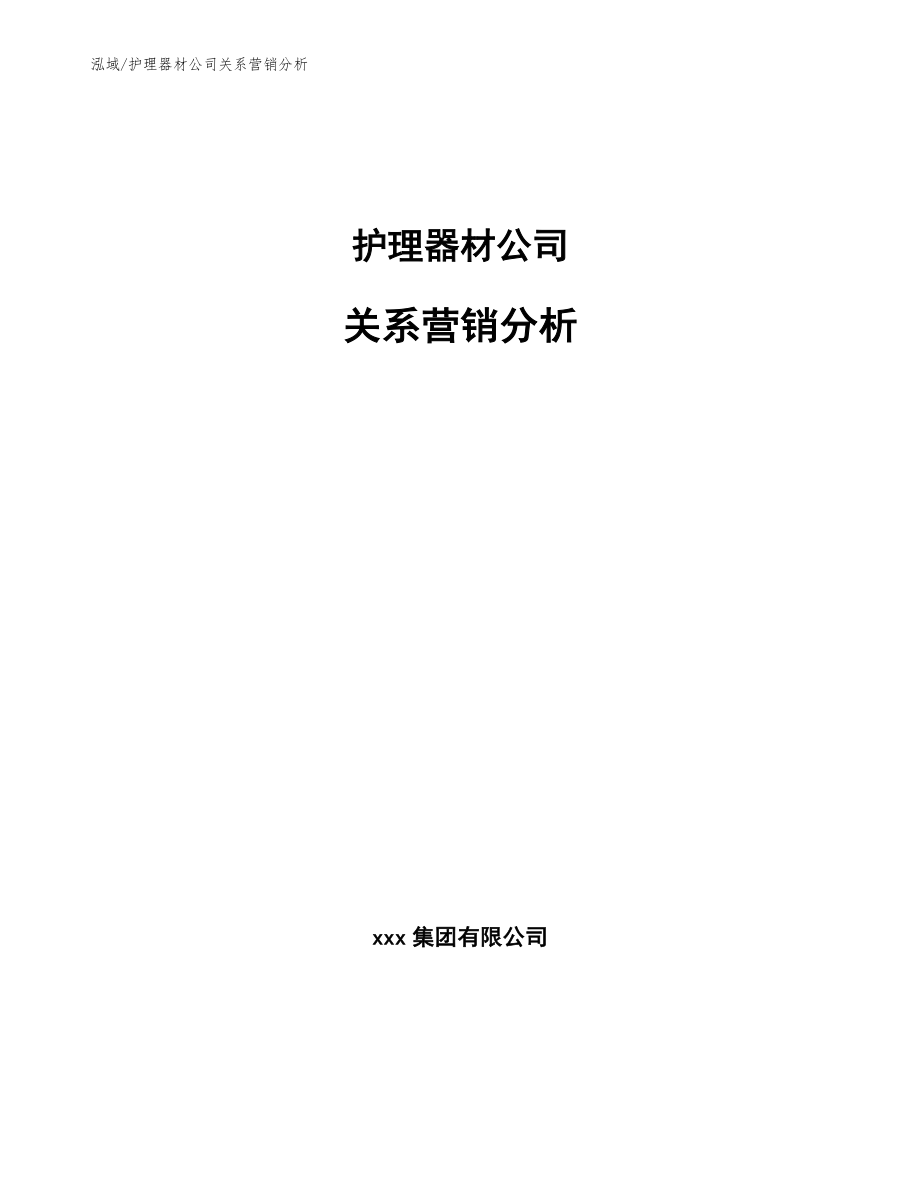 泓域/护理器材公司关系营销分析

护理器材公司

关系营销分析

xxx 集团有限公司